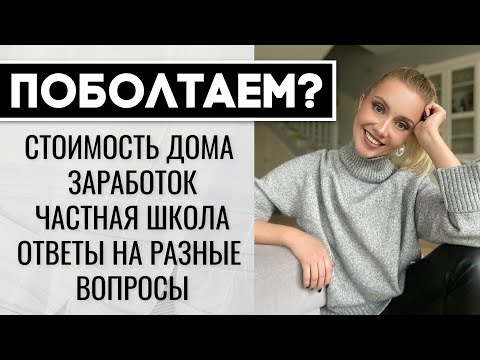 ПОБОЛТАЕМ?

СТОИМОСТЬ ДОМА
ЗАРАБОТОК
ЧАСТНАЯ ШКОЛА
ОТВЕТЫ НА РАЗНЫЕ ВОПРОСЫ